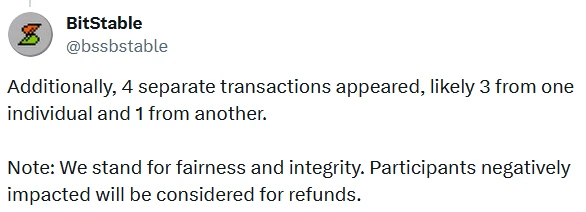 BitStable
@bssbstable

Additionally, 4 separate transactions appeared, likely 3 from one individual and 1 from another.

Note: We stand for fairness and integrity. Participants negatively impacted will be considered for refunds.